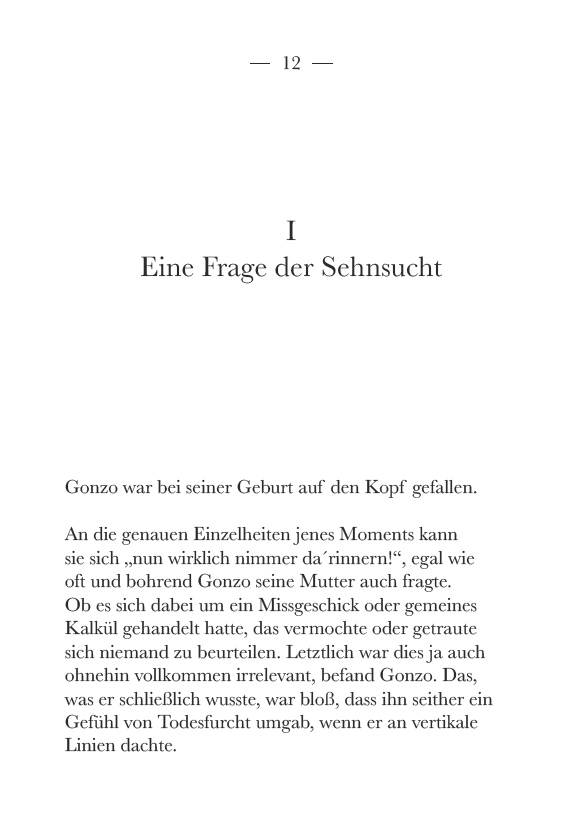 — 12 —

I
Eine Frage der Sehnsucht

Gonzo war bei seiner Geburt auf den Kopf gefallen.

An die genauen Einzelheiten jenes Moments kann sie sich „nun wirklich nimmer da´rinnern!“, egal wie oft und bohrend Gonzo seine Mutter auch fragte. Ob es sich dabei um ein Missgeschick oder gemeines Kalkül gehandelt hatte, das vermochte oder getraute sich niemand zu beurteilen. Letztlich war dies ja auch ohnehin vollkommen irrelevant, befand Gonzo. Das, was er schließlich wusste, war bloß, dass ihn seither ein Gefühl von Todesfurcht umgab, wenn er an vertikale Linien dachte.